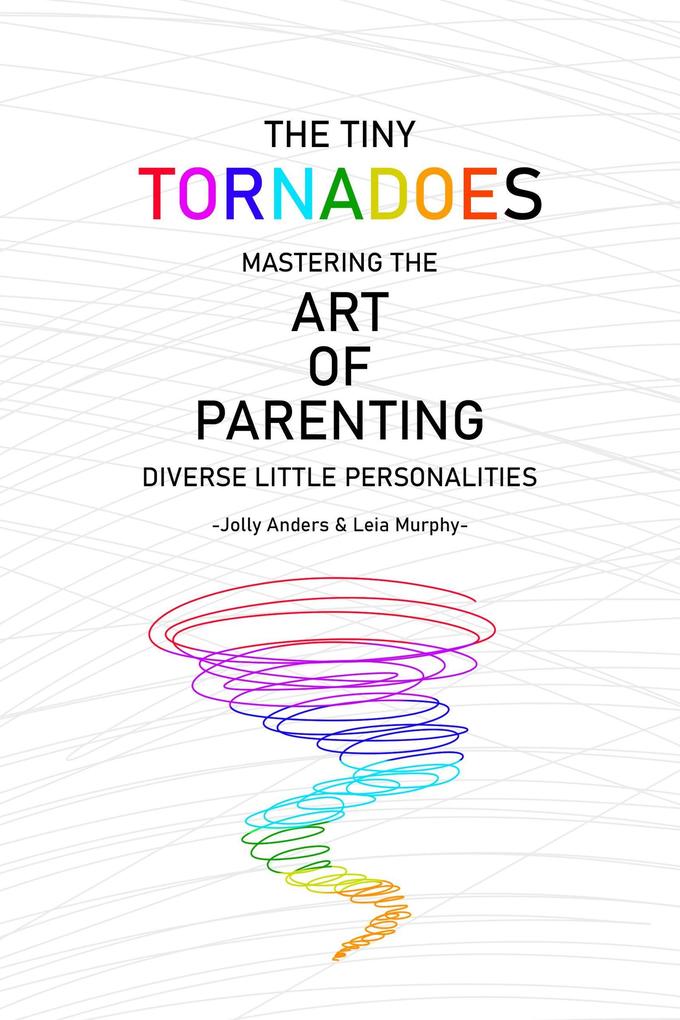 THE TINY
TORNADOES
MASTERING THE
ART
OF
PARENTING
DIVERSE LITTLE PERSONALITIES
-Jolly Anders & Leia Murphy-